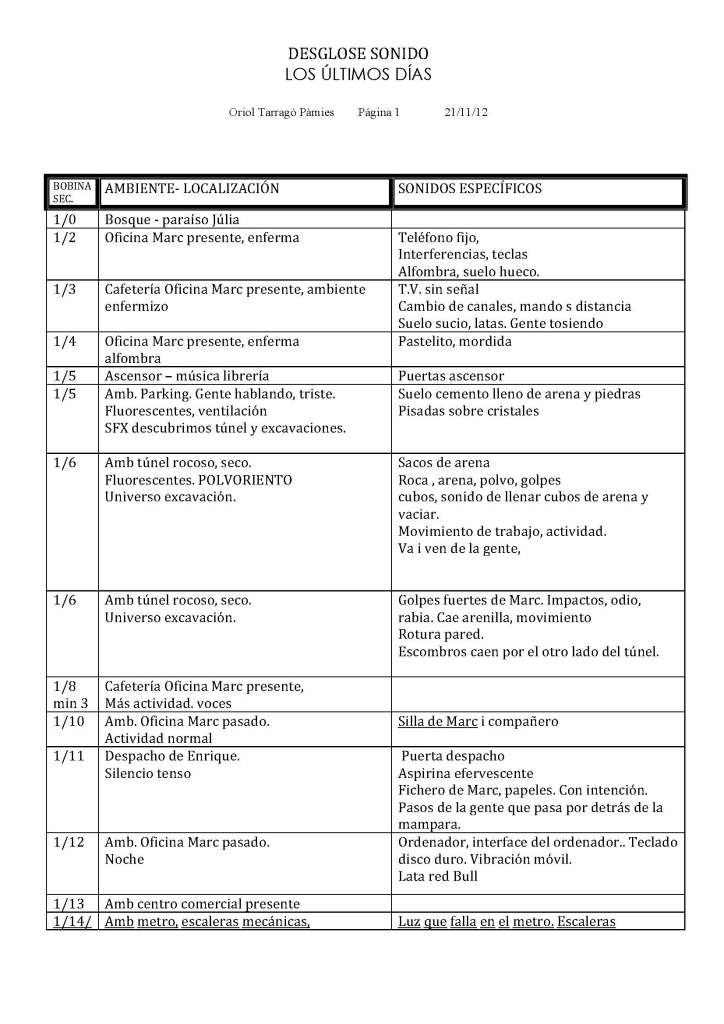 DESGLOSE SONIDO
LOS ÚLTIMOS DÍAS

Oriol Tarragó Pàmies Página 1 21/11/12

| BOBINA SEC. | AMBIENTE- LOCALIZACIÓN | SONIDOS ESPECÍFICOS |
|---|---|---|
| 1/0 | Bosque - paraíso Júlia | |
| 1/2 | Oficina Marc presente, enferma | Teléfono fijo, Interferencias, teclas Alfombra, suelo hueco. |
| 1/3 | Cafetería Oficina Marc presente, ambiente enfermizo | T.V. sin señal Cambio de canales, mando s distancia Suelo sucio, latas. Gente tosiendo |
| 1/4 | Oficina Marc presente, enferma alfombra | Pastelito, mordida |
| 1/5 | Ascensor – música librería | Puertas ascensor |
| 1/5 | Amb. Parking. Gente hablando, triste. Fluorescentes, ventilación SFX descubrimos túnel y excavaciones. | Suelo cemento lleno de arena y piedras Pisadas sobre cristales |
| 1/6 | Amb túnel rocoso, seco. Fluorescentes. POLVORIENTO Universo excavación. | Sacos de arena Roca , arena, polvo, golpes cubos, sonido de llenar cubos de arena y vaciar. Movimiento de trabajo, actividad. Va i ven de la gente, |
| 1/6 | Amb túnel rocoso, seco. Universo excavación. | Golpes fuertes de Marc. Impactos, odio, rabia. Cae arenilla, movimiento Rotura pared. Escombros caen por el otro lado del túnel. |
| 1/8 min 3 | Cafetería Oficina Marc presente, Más actividad. voces | |
| 1/10 | Amb. Oficina Marc pasado. Actividad normal | Silla de Marc i compañero |
| 1/11 | Despacho de Enrique. Silencio tenso | Puerta despacho Aspirina efervescente Fichero de Marc, papeles. Con intención. Pasos de la gente que pasa por detrás de la mampara. |
| 1/12 | Amb. Oficina Marc pasado. Noche | Ordenador, interface del ordenador.. Teclado disco duro. Vibración móvil. Lata red Bull |
| 1/13 | Amb centro comercial presente | |
| 1/14/ | Amb metro, escaleras mecánicas, | Luz que falla en el metro. Escaleras |